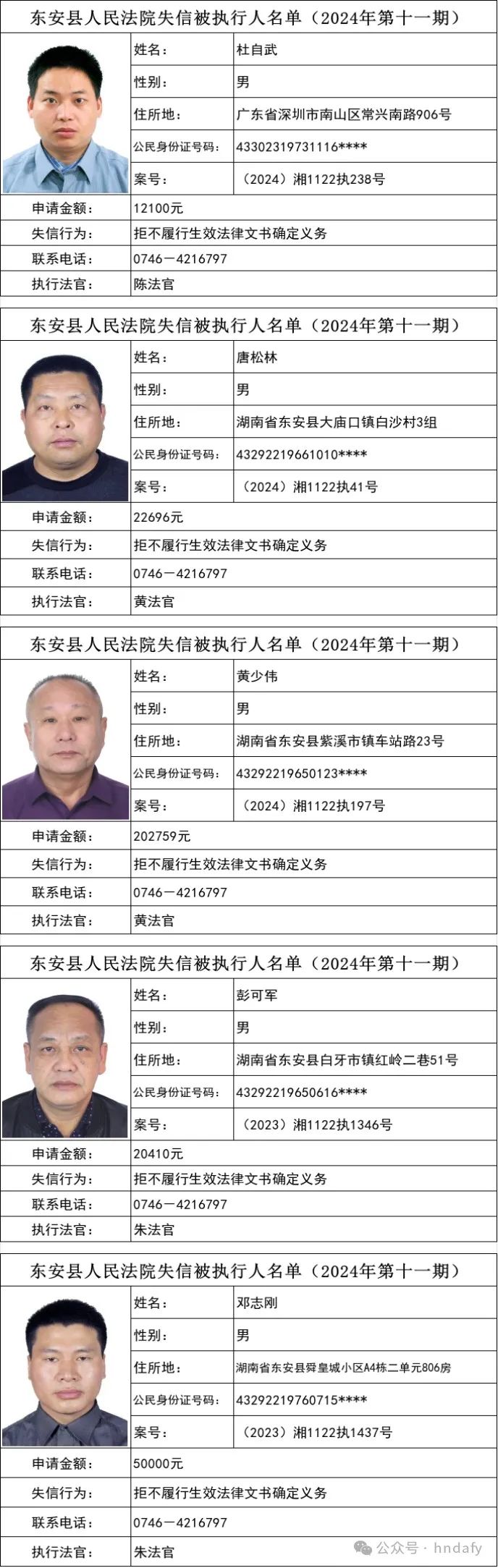 东安县人民法院失信被执行人名单（2024年第十一期）

| 姓名： | 杜自武 |
|---|---|
| 性别： | 男 |
| 住所地： | 广东省深圳市南山区常兴南路906号 |
| 公民身份证号码： | 43302319731116**** |
| 案号： | （2024）湘1122执238号 |
| 申请金额： | 12100元 |
| 失信行为： | 拒不履行生效法律文书确定义务 |
| 联系电话： | 0746－4216797 |
| 执行法官： | 陈法官 |

东安县人民法院失信被执行人名单（2024年第十一期）

| 姓名： | 唐松林 |
|---|---|
| 性别： | 男 |
| 住所地： | 湖南省东安县大庙口镇白沙村3组 |
| 公民身份证号码： | 43292219661010**** |
| 案号： | （2024）湘1122执41号 |
| 申请金额： | 22696元 |
| 失信行为： | 拒不履行生效法律文书确定义务 |
| 联系电话： | 0746－4216797 |
| 执行法官： | 黄法官 |

东安县人民法院失信被执行人名单（2024年第十一期）

| 姓名： | 黄少伟 |
|---|---|
| 性别： | 男 |
| 住所地： | 湖南省东安县紫溪市镇车站路23号 |
| 公民身份证号码： | 43292219650123**** |
| 案号： | （2024）湘1122执197号 |
| 申请金额： | 202759元 |
| 失信行为： | 拒不履行生效法律文书确定义务 |
| 联系电话： | 0746－4216797 |
| 执行法官： | 黄法官 |

东安县人民法院失信被执行人名单（2024年第十一期）

| 姓名： | 彭可军 |
|---|---|
| 性别： | 男 |
| 住所地： | 湖南省东安县白牙市镇红岭二巷51号 |
| 公民身份证号码： | 43292219650616**** |
| 案号： | （2023）湘1122执1346号 |
| 申请金额： | 20410元 |
| 失信行为： | 拒不履行生效法律文书确定义务 |
| 联系电话： | 0746－4216797 |
| 执行法官： | 朱法官 |

东安县人民法院失信被执行人名单（2024年第十一期）

| 姓名： | 邓志刚 |
|---|---|
| 性别： | 男 |
| 住所地： | 湖南省东安县舜皇城小区A4栋二单元806房 |
| 公民身份证号码： | 43292219760715**** |
| 案号： | （2023）湘1122执1437号 |
| 申请金额： | 50000元 |
| 失信行为： | 拒不履行生效法律文书确定义务 |
| 联系电话： | 0746－4216797 |
| 执行法官： | 朱法官 |

公众号 · hndafy